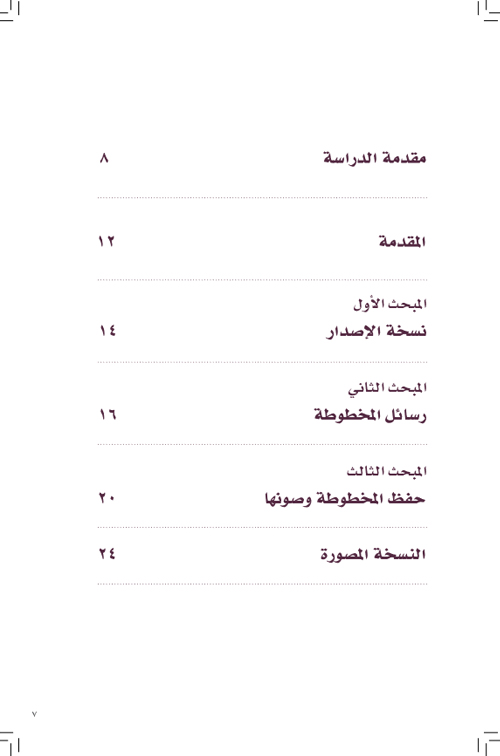 مقدمة الدراسة ٨

المقدمة ١٢

المبحث الأول
نسخة الإصدار ١٤

المبحث الثاني
رسائل المخطوطة ١٦

المبحث الثالث
حفظ المخطوطة وصونها ٢٠

النسخة المصورة ٢٤

٧